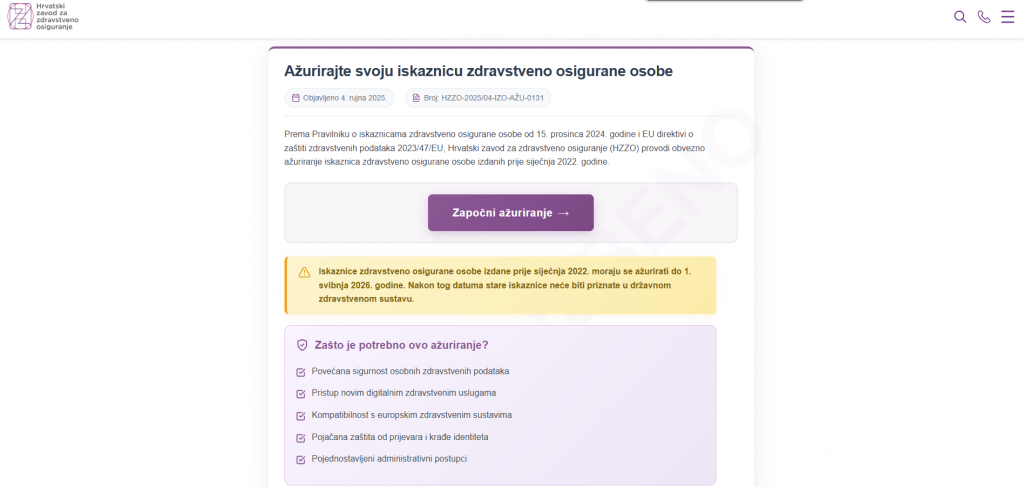 Hrvatski zavod za zdravstveno osiguranje

Ažurirajte svoju iskaznicu zdravstveno osigurane osobe

Objavljeno 4. rujna 2025.

Broj: HZZO-2025/04-IZO-AŽU-0131

Prema Pravilniku o iskaznicama zdravstveno osigurane osobe od 15. prosinca 2024. godine i EU direktivi o zaštiti zdravstvenih podataka 2023/47/EU, Hrvatski zavod za zdravstveno osiguranje (HZZO) provodi obvezno ažuriranje iskaznica zdravstveno osigurane osobe izdanih prije siječnja 2022. godine.

Započni ažuriranje →

Iskaznice zdravstveno osigurane osobe izdane prije siječnja 2022. moraju se ažurirati do 1. svibnja 2026. godine. Nakon tog datuma stare iskaznice neće biti priznate u državnom zdravstvenom sustavu.

Zašto je potrebno ovo ažuriranje?

Povećana sigurnost osobnih zdravstvenih podataka

Pristup novim digitalnim zdravstvenim uslugama

Kompatibilnost s europskim zdravstvenim sustavima

Pojačana zaštita od prijevara i krađe identiteta

Pojednostavljeni administrativni postupci